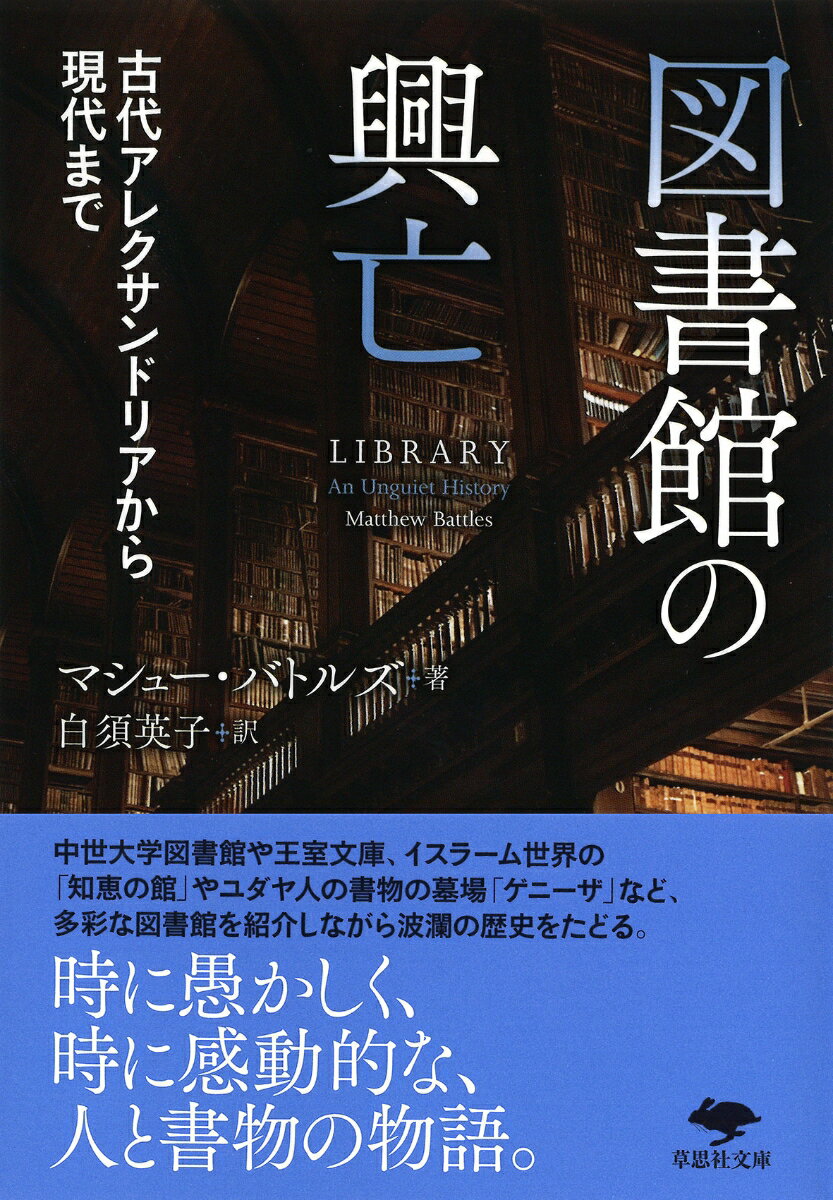 図書館の興亡

古代アレクサンドリアから現代まで

LIBRARY
An Unquiet History
Matthew Battles

マシュー・バトルズ 著
白須英子 訳

中世大学図書館や王室文庫、イスラーム世界の「知恵の館」やユダヤ人の書物の墓場「ゲニーザ」など、多彩な図書館を紹介しながら波瀾の歴史をたどる。

時に愚かしく、
時に感動的な、
人と書物の物語。

草思社文庫